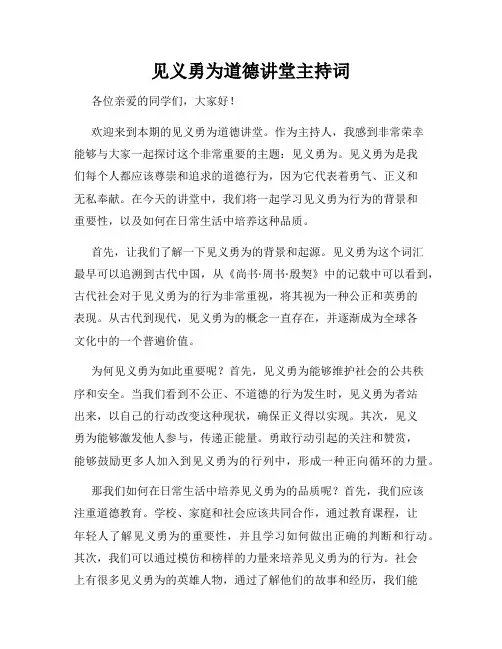 见义勇为道德讲堂主持词

各位亲爱的同学们，大家好！

欢迎来到本期的见义勇为道德讲堂。作为主持人，我感到非常荣幸能够与大家一起探讨这个非常重要的主题：见义勇为。见义勇为是我们每个人都应该尊崇和追求的道德行为，因为它代表着勇气、正义和无私奉献。在今天的讲堂中，我们将一起学习见义勇为行为的背景和重要性，以及如何在日常生活中培养这种品质。

首先，让我们了解一下见义勇为的背景和起源。见义勇为这个词汇最早可以追溯到古代中国，从《尚书·周书·殷契》中的记载中可以看到，古代社会对于见义勇为的行为非常重视，将其视为一种公正和英勇的表现。从古代到现代，见义勇为的概念一直存在，并逐渐成为全球各文化中的一个普遍价值。

为何见义勇为如此重要呢？首先，见义勇为能够维护社会的公共秩序和安全。当我们看到不公正、不道德的行为发生时，见义勇为者站出来，以自己的行动改变这种现状，确保正义得以实现。其次，见义勇为能够激发他人参与，传递正能量。勇敢行动引起的关注和赞赏，能够鼓励更多人加入到见义勇为的行列中，形成一种正向循环的力量。

那我们如何在日常生活中培养见义勇为的品质呢？首先，我们应该注重道德教育。学校、家庭和社会应该共同合作，通过教育课程，让年轻人了解见义勇为的重要性，并且学习如何做出正确的判断和行动。其次，我们可以通过模仿和榜样的力量来培养见义勇为的行为。社会上有很多见义勇为的英雄人物，通过了解他们的故事和经历，我们能